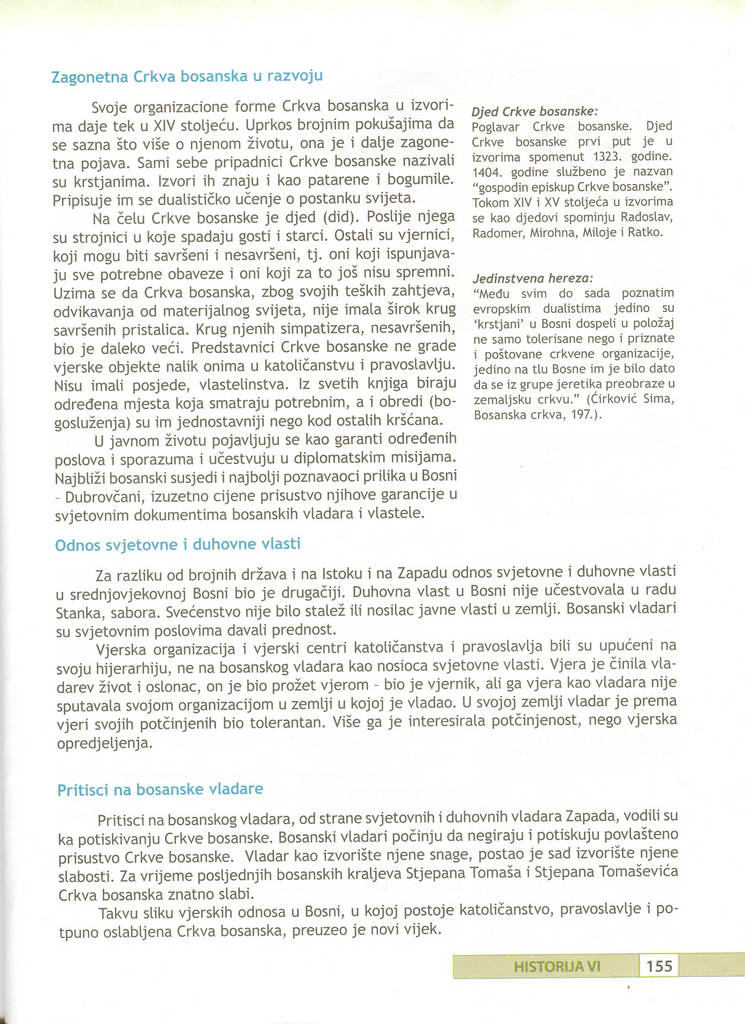 Zagonetna Crkva bosanska u razvoju

Svoje organizacione forme Crkva bosanska u izvorima daje tek u XIV stoljeću. Uprkos brojnim pokušajima da se sazna što više o njenom životu, ona je i dalje zagonetna pojava. Sami sebe pripadnici Crkve bosanske nazivali su krstjanima. Izvori ih znaju i kao patarene i bogumile. Pripisuje im se dualističko učenje o postanku svijeta.

Na čelu Crkve bosanske je djed (did). Poslije njega su strojnici u koje spadaju gosti i starci. Ostali su vjernici, koji mogu biti savršeni i nesavršeni, tj. oni koji ispunjavaju sve potrebne obaveze i oni koji za to još nisu spremni. Uzima se da Crkva bosanska, zbog svojih teških zahtjeva, odvikavanja od materijalnog svijeta, nije imala širok krug savršenih pristalica. Krug njenih simpatizera, nesavršenih, bio je daleko veći. Predstavnici Crkve bosanske ne grade vjerske objekte nalik onima u katoličanstvu i pravoslavlju. Nisu imali posjede, vlastelinstva. Iz svetih knjiga biraju određena mjesta koja smatraju potrebnim, a i obredi (bogosluženja) su im jednostavniji nego kod ostalih kršćana.

U javnom životu pojavljuju se kao garanti određenih poslova i sporazuma i učestvuju u diplomatskim misijama. Najbliži bosanski susjedi i najbolji poznavaoci prilika u Bosni - Dubrovčani, izuzetno cijene prisustvo njihove garancije u svjetovnim dokumentima bosanskih vladara i vlastele.

Djed Crkve bosanske:
Poglavar Crkve bosanske. Djed Crkve bosanske prvi put je u izvorima spomenut 1323. godine. 1404. godine službeno je nazvan "gospodin episkup Crkve bosanske". Tokom XIV i XV stoljeća u izvorima se kao djedovi spominju Radoslav, Radomer, Mirohna, Miloje i Ratko.

Jedinstvena hereza:
"Među svim do sada poznatim evropskim dualistima jedino su 'krstjani' u Bosni dospeli u položaj ne samo tolerisane nego i priznate i poštovane crkvene organizacije, jedino na tlu Bosne im je bilo dato da se iz grupe jeretika preobraze u zemaljsku crkvu." (Ćirković Sima, Bosanska crkva, 197.).

Odnos svjetovne i duhovne vlasti

Za razliku od brojnih država i na Istoku i na Zapadu odnos svjetovne i duhovne vlasti u srednjovjekovnoj Bosni bio je drugačiji. Duhovna vlast u Bosni nije učestvovala u radu Stanka, sabora. Svećenstvo nije bilo stalež ili nosilac javne vlasti u zemlji. Bosanski vladari su svjetovnim poslovima davali prednost.

Vjerska organizacija i vjerski centri katoličanstva i pravoslavlja bili su upućeni na svoju hijerarhiju, ne na bosanskog vladara kao nosioca svjetovne vlasti. Vjera je činila vladarev život i oslonac, on je bio prožet vjerom - bio je vjernik, ali ga vjera kao vladara nije sputavala svojom organizacijom u zemlji u kojoj je vladao. U svojoj zemlji vladar je prema vjeri svojih potčinjenih bio tolerantan. Više ga je interesirala potčinjenost, nego vjerska opredjeljenja.

Pritisci na bosanske vladare

Pritisci na bosanskog vladara, od strane svjetovnih i duhovnih vladara Zapada, vodili su ka potiskivanju Crkve bosanske. Bosanski vladari počinju da negiraju i potiskuju povlašteno prisustvo Crkve bosanske. Vladar kao izvorište njene snage, postao je sad izvorište njene slabosti. Za vrijeme posljednjih bosanskih kraljeva Stjepana Tomaša i Stjepana Tomaševića Crkva bosanska znatno slabi.

Takvu sliku vjerskih odnosa u Bosni, u kojoj postoje katoličanstvo, pravoslavlje i potpuno oslabljena Crkva bosanska, preuzeo je novi vijek.

HISTORIJA VI 155